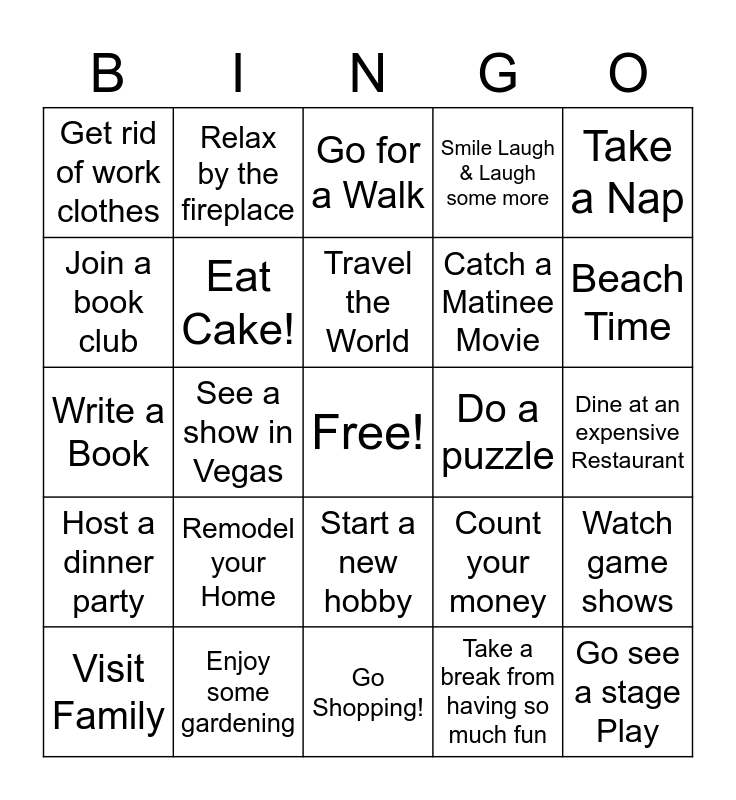 | B | I | N | G | O |
|---|---|---|---|---|
| Get rid of work clothes | Relax by the fireplace | Go for a Walk | Smile Laugh & Laugh some more | Take a Nap |
| Join a book club | Eat Cake! | Travel the World | Catch a Matinee Movie | Beach Time |
| Write a Book | See a show in Vegas | Free! | Do a puzzle | Dine at an expensive Restaurant |
| Host a dinner party | Remodel your Home | Start a new hobby | Count your money | Watch game shows |
| Visit Family | Enjoy some gardening | Go Shopping! | Take a break from having so much fun | Go see a stage Play |